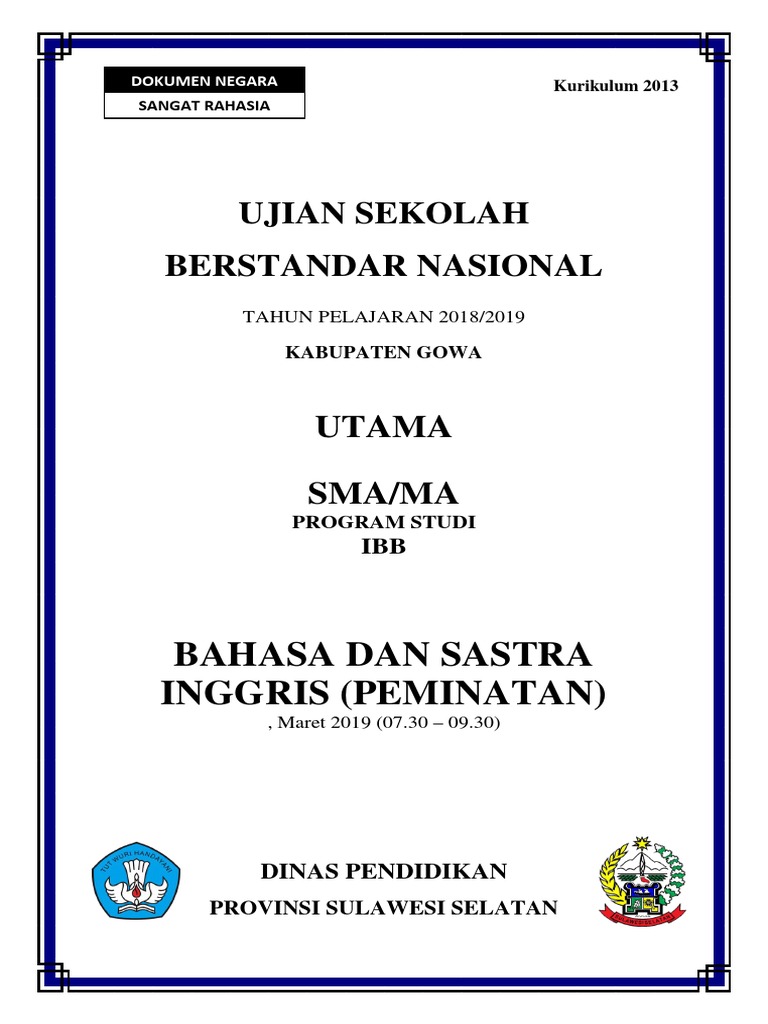 DOKUMEN NEGARA
SANGAT RAHASIA

Kurikulum 2013

UJIAN SEKOLAH
BERSTANDAR NASIONAL

TAHUN PELAJARAN 2018/2019
KABUPATEN GOWA

UTAMA

SMA/MA
PROGRAM STUDI
IBB

BAHASA DAN SASTRA INGGRIS (PEMINATAN)
, Maret 2019 (07.30 – 09.30)

TUT WURI HANDAYANI

DINAS PENDIDIKAN
PROVINSI SULAWESI SELATAN